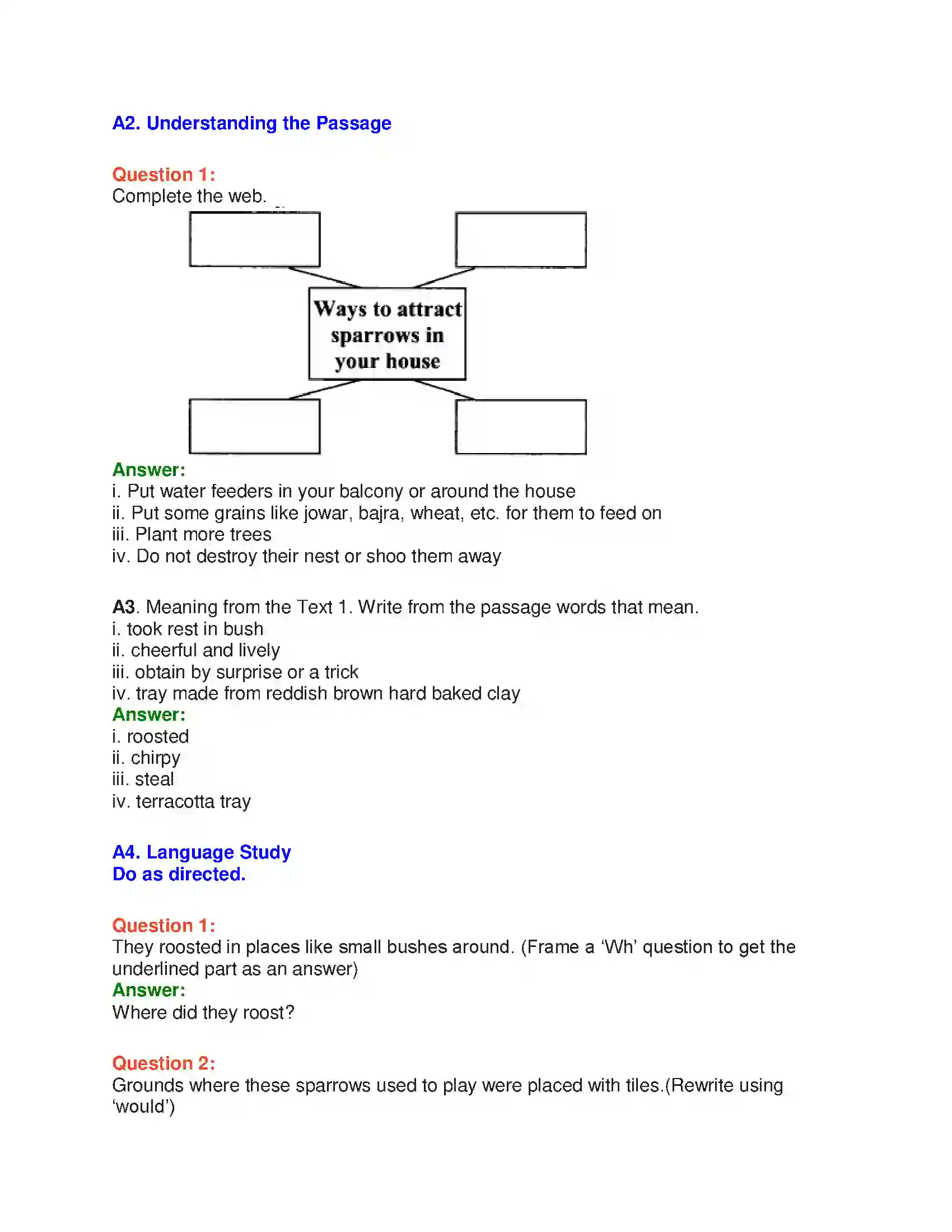 A2. Understanding the Passage

Question 1:
Complete the web.

Ways to attract sparrows in your house

Answer:
i. Put water feeders in your balcony or around the house
ii. Put some grains like jowar, bajra, wheat, etc. for them to feed on
iii. Plant more trees
iv. Do not destroy their nest or shoo them away

A3. Meaning from the Text 1. Write from the passage words that mean.
i. took rest in bush
ii. cheerful and lively
iii. obtain by surprise or a trick
iv. tray made from reddish brown hard baked clay
Answer:
i. roosted
ii. chirpy
iii. steal
iv. terracotta tray

A4. Language Study
Do as directed.

Question 1:
They roosted in places like small bushes around. (Frame a 'Wh' question to get the underlined part as an answer)
Answer:
Where did they roost?

Question 2:
Grounds where these sparrows used to play were placed with tiles.(Rewrite using 'would')